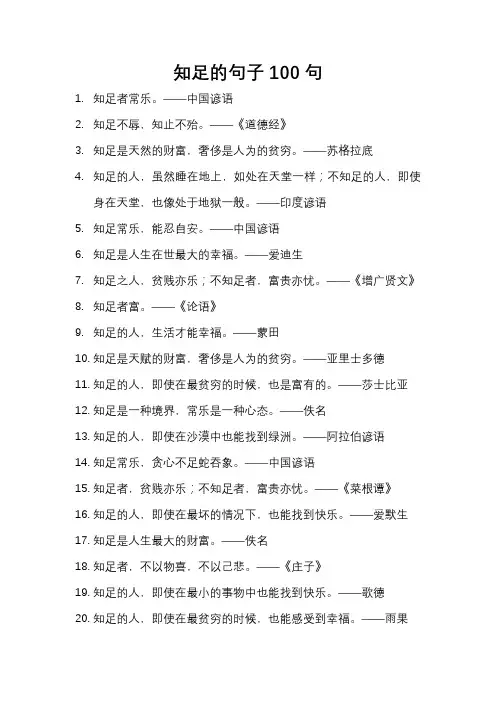 知足的句子 100 句

1. 知足者常乐。——中国谚语

2. 知足不辱，知止不殆。——《道德经》

3. 知足是天然的财富，奢侈是人为的贫穷。——苏格拉底

4. 知足的人，虽然睡在地上，如处在天堂一样；不知足的人，即使身在天堂，也像处于地狱一般。——印度谚语

5. 知足常乐，能忍自安。——中国谚语

6. 知足是人生在世最大的幸福。——爱迪生

7. 知足之人，贫贱亦乐；不知足者，富贵亦忧。——《增广贤文》

8. 知足者富。——《论语》

9. 知足的人，生活才能幸福。——蒙田

10. 知足是天赋的财富，奢侈是人为的贫穷。——亚里士多德

11. 知足的人，即使在最贫穷的时候，也是富有的。——莎士比亚

12. 知足是一种境界，常乐是一种心态。——佚名

13. 知足的人，即使在沙漠中也能找到绿洲。——阿拉伯谚语

14. 知足常乐，贪心不足蛇吞象。——中国谚语

15. 知足者，贫贱亦乐；不知足者，富贵亦忧。——《菜根谭》

16. 知足的人，即使在最坏的情况下，也能找到快乐。——爱默生

17. 知足是人生最大的财富。——佚名

18. 知足者，不以物喜，不以己悲。——《庄子》

19. 知足的人，即使在最小的事物中也能找到快乐。——歌德

20. 知足的人，即使在最贫穷的时候，也能感受到幸福。——雨果